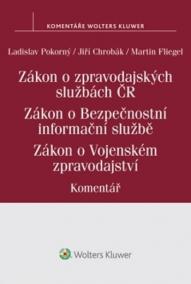 KOMENTÁŘE WOLTERS KLUWER

Ladislav Pokorný / Jiří Chrobák / Martin Fliegel

Zákon o zpravodajských službách ČR
Zákon o Bezpečnostní informační službě
Zákon o Vojenském zpravodajství

Komentář

Wolters Kluwer